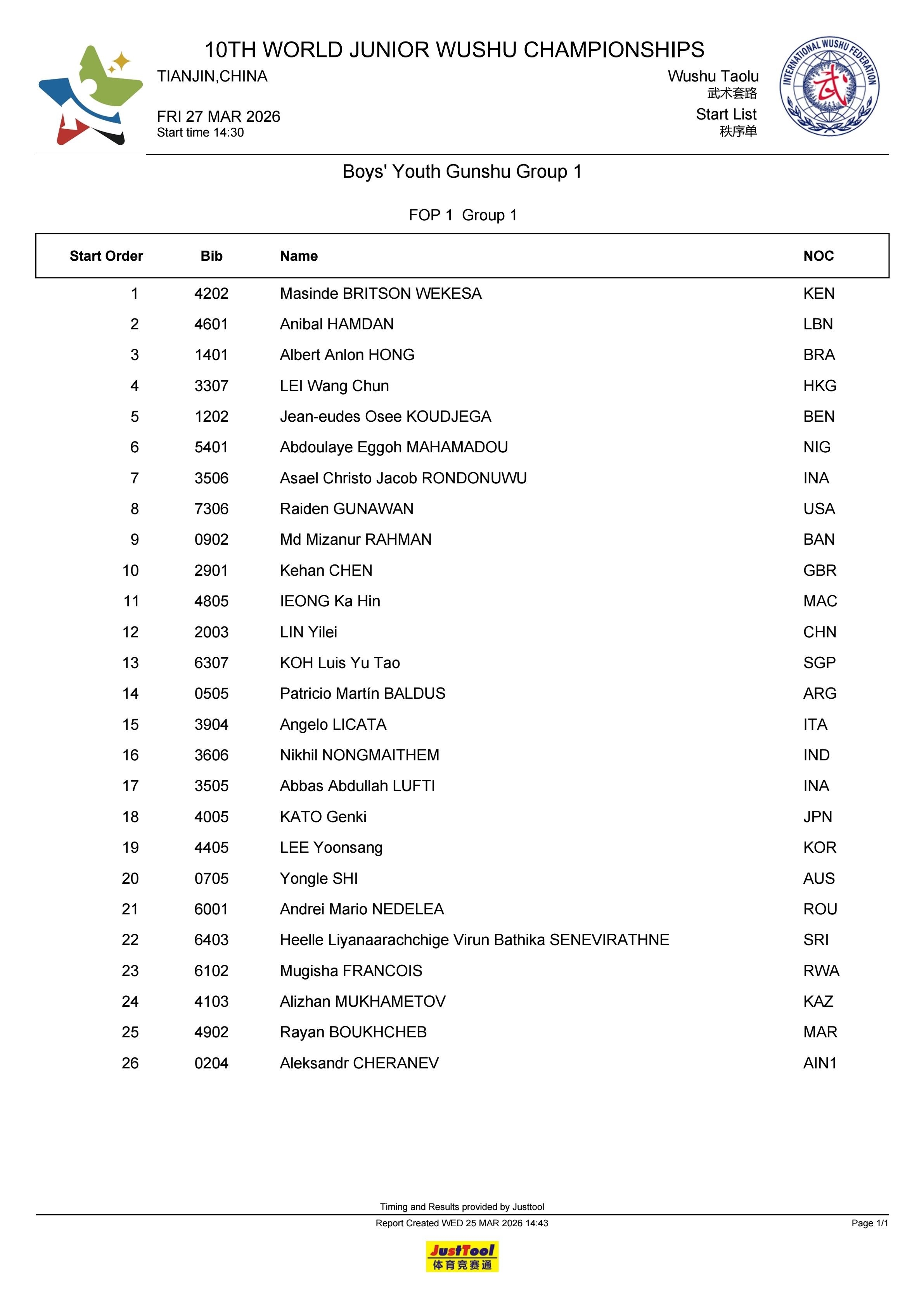 10TH WORLD JUNIOR WUSHU CHAMPIONSHIPS

TIANJIN,CHINA

FRI 27 MAR 2026
Start time 14:30

Wushu Taolu
武术套路
Start List
秩序单

INTERNATIONAL WUSHU FEDERATION

武

Boys' Youth Gunshu Group 1

FOP 1 Group 1

| Start Order | Bib | Name | NOC |
|---|---|---|---|
| 1 | 4202 | Masinde BRITSON WEKESA | KEN |
| 2 | 4601 | Anibal HAMDAN | LBN |
| 3 | 1401 | Albert Anlon HONG | BRA |
| 4 | 3307 | LEI Wang Chun | HKG |
| 5 | 1202 | Jean-eudes Osee KOUDJEGA | BEN |
| 6 | 5401 | Abdoulaye Eggoh MAHAMADOU | NIG |
| 7 | 3506 | Asael Christo Jacob RONDONUWU | INA |
| 8 | 7306 | Raiden GUNAWAN | USA |
| 9 | 0902 | Md Mizanur RAHMAN | BAN |
| 10 | 2901 | Kehan CHEN | GBR |
| 11 | 4805 | IEONG Ka Hin | MAC |
| 12 | 2003 | LIN Yilei | CHN |
| 13 | 6307 | KOH Luis Yu Tao | SGP |
| 14 | 0505 | Patricio Martín BALDUS | ARG |
| 15 | 3904 | Angelo LICATA | ITA |
| 16 | 3606 | Nikhil NONGMAITHEM | IND |
| 17 | 3505 | Abbas Abdullah LUFTI | INA |
| 18 | 4005 | KATO Genki | JPN |
| 19 | 4405 | LEE Yoonsang | KOR |
| 20 | 0705 | Yongle SHI | AUS |
| 21 | 6001 | Andrei Mario NEDELEA | ROU |
| 22 | 6403 | Heelle Liyanaarachchige Virun Bathika SENEVIRATHNE | SRI |
| 23 | 6102 | Mugisha FRANCOIS | RWA |
| 24 | 4103 | Alizhan MUKHAMETOV | KAZ |
| 25 | 4902 | Rayan BOUKHCHEB | MAR |
| 26 | 0204 | Aleksandr CHERANEV | AIN1 |

Timing and Results provided by Justtool
Report Created WED 25 MAR 2026 14:43
Page 1/1

JustTool
体育竞赛通